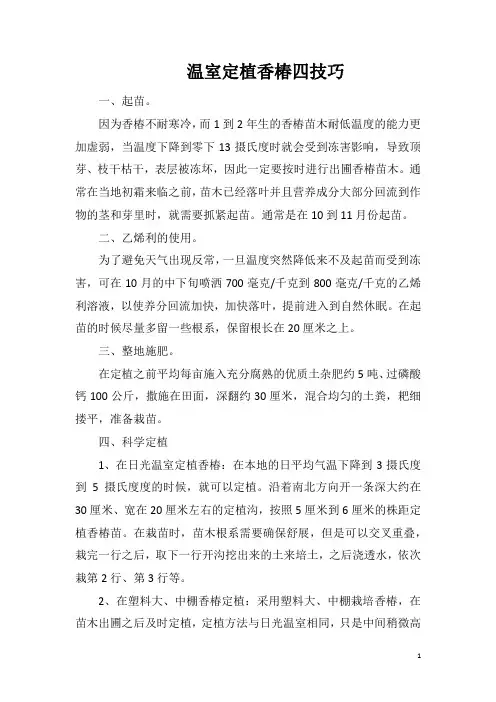 温室定植香椿四技巧

一、起苗。

因为香椿不耐寒冷，而 1 到 2 年生的香椿苗木耐低温度的能力更加虚弱，当温度下降到零下 13 摄氏度时就会受到冻害影响，导致顶芽、枝干枯干，表层被冻坏，因此一定要按时进行出圃香椿苗木。通常在当地初霜来临之前，苗木已经落叶并且营养成分大部分回流到作物的茎和芽里时，就需要抓紧起苗。通常是在 10 到 11 月份起苗。

二、乙烯利的使用。

为了避免天气出现反常，一旦温度突然降低来不及起苗而受到冻害，可在 10 月的中下旬喷洒 700 毫克/千克到 800 毫克/千克的乙烯利溶液，以使养分回流加快，加快落叶，提前进入到自然休眠。在起苗的时候尽量多留一些根系，保留根长在 20 厘米之上。

三、整地施肥。

在定植之前平均每亩施入充分腐熟的优质土杂肥约 5 吨、过磷酸钙 100 公斤，撒施在田面，深翻约 30 厘米，混合均匀的土粪，耙细搂平，准备栽苗。

四、科学定植

1、在日光温室定植香椿：在本地的日平均气温下降到 3 摄氏度到 5 摄氏度度的时候，就可以定植。沿着南北方向开一条深大约在 30 厘米、宽在 20 厘米左右的定植沟，按照 5 厘米到 6 厘米的株距定植香椿苗。在栽苗时，苗木根系需要确保舒展，但是可以交叉重叠，栽完一行之后，取下一行开沟挖出来的土来培土，之后浇透水，依次栽第 2 行、第 3 行等。

2、在塑料大、中棚香椿定植：采用塑料大、中棚栽培香椿，在苗木出圃之后及时定植，定植方法与日光温室相同，只是中间稍微高

1